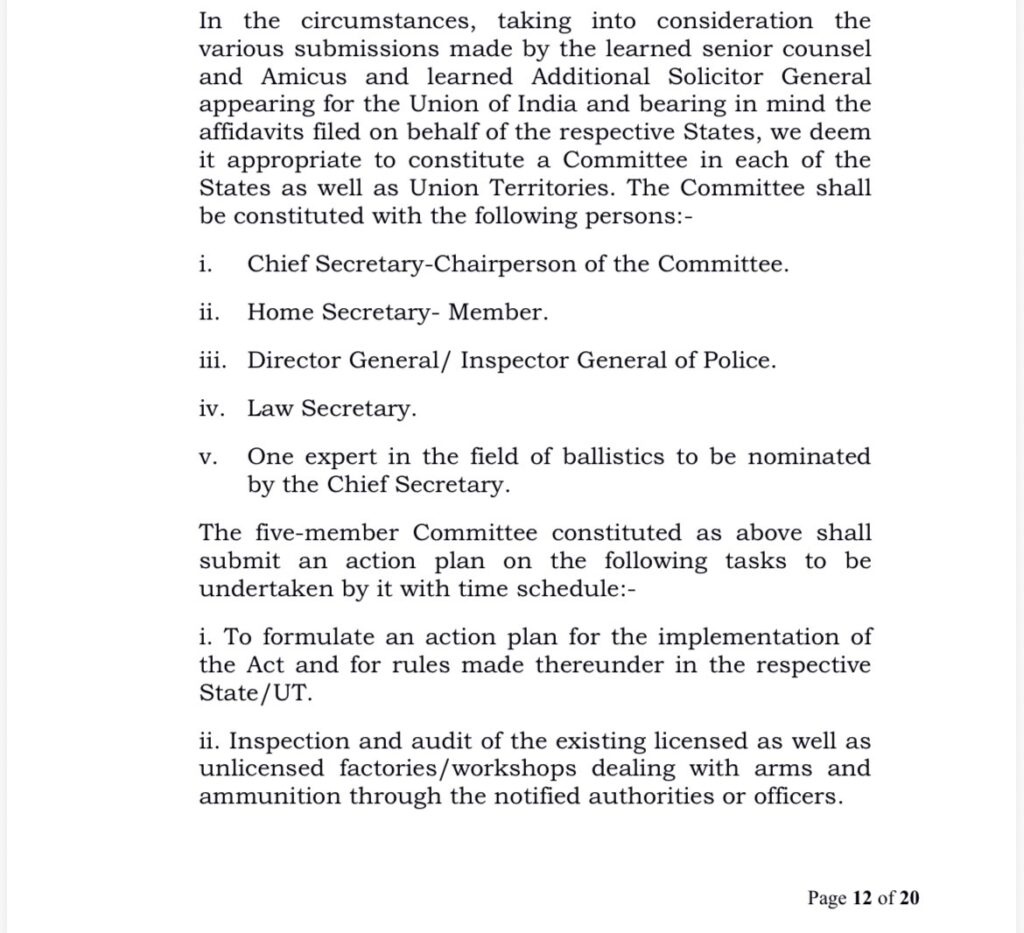 In the circumstances, taking into consideration the various submissions made by the learned senior counsel and Amicus and learned Additional Solicitor General appearing for the Union of India and bearing in mind the affidavits filed on behalf of the respective States, we deem it appropriate to constitute a Committee in each of the States as well as Union Territories. The Committee shall be constituted with the following persons:-

i. Chief Secretary-Chairperson of the Committee.

ii. Home Secretary- Member.

iii. Director General/ Inspector General of Police.

iv. Law Secretary.

v. One expert in the field of ballistics to be nominated by the Chief Secretary.

The five-member Committee constituted as above shall submit an action plan on the following tasks to be undertaken by it with time schedule:-

i. To formulate an action plan for the implementation of the Act and for rules made thereunder in the respective State/UT.

ii. Inspection and audit of the existing licensed as well as unlicensed factories/workshops dealing with arms and ammunition through the notified authorities or officers.

Page 12 of 20